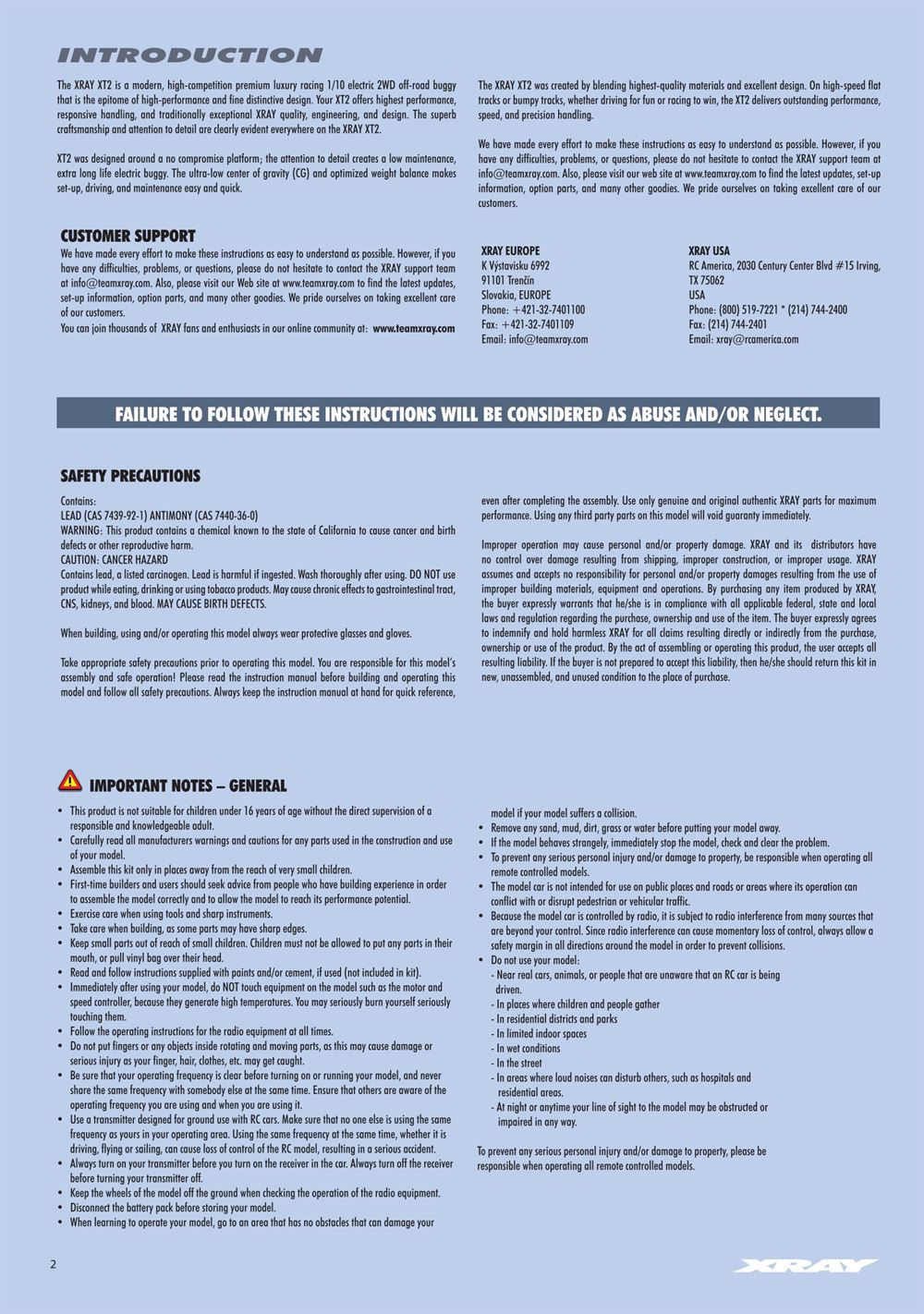 INTRODUCTION

The XRAY XT2 is a modern, high-competition premium luxury racing 1/10 electric 2WD off-road buggy that is the epitome of high-performance and fine distinctive design. Your XT2 offers highest performance, responsive handling, and traditionally exceptional XRAY quality, engineering, and design. The superb craftsmanship and attention to detail are clearly evident everywhere on the XRAY XT2.

XT2 was designed around a no compromise platform; the attention to detail creates a low maintenance, extra long life electric buggy. The ultra-low center of gravity (CG) and optimized weight balance makes set-up, driving, and maintenance easy and quick.

The XRAY XT2 was created by blending highest-quality materials and excellent design. On high-speed flat tracks or bumpy tracks, whether driving for fun or racing to win, the XT2 delivers outstanding performance, speed, and precision handling.

We have made every effort to make these instructions as easy to understand as possible. However, if you have any difficulties, problems, or questions, please do not hesitate to contact the XRAY support team at info@teamxray.com. Also, please visit our web site at www.teamxray.com to find the latest updates, set-up information, option parts, and many other goodies. We pride ourselves on taking excellent care of our customers.

CUSTOMER SUPPORT

We have made every effort to make these instructions as easy to understand as possible. However, if you have any difficulties, problems, or questions, please do not hesitate to contact the XRAY support team at info@teamxray.com. Also, please visit our Web site at www.teamxray.com to find the latest updates, set-up information, option parts, and many other goodies. We pride ourselves on taking excellent care of our customers.
You can join thousands of XRAY fans and enthusiasts in our online community at: www.teamxray.com

XRAY EUROPE
K Výstavisku 6992
91101 Trenčín
Slovakia, EUROPE
Phone: +421-32-7401100
Fax: +421-32-7401109
Email: info@teamxray.com

XRAY USA
RC America, 2030 Century Center Blvd #15 Irving, TX 75062
USA
Phone: (800) 519-7221 * (214) 744-2400
Fax: (214) 744-2401
Email: xray@rcamerica.com

FAILURE TO FOLLOW THESE INSTRUCTIONS WILL BE CONSIDERED AS ABUSE AND/OR NEGLECT.

SAFETY PRECAUTIONS

Contains:
LEAD (CAS 7439-92-1) ANTIMONY (CAS 7440-36-0)
WARNING: This product contains a chemical known to the state of California to cause cancer and birth defects or other reproductive harm.
CAUTION: CANCER HAZARD
Contains lead, a listed carcinogen. Lead is harmful if ingested. Wash thoroughly after using. DO NOT use product while eating, drinking or using tobacco products. May cause chronic effects to gastrointestinal tract, CNS, kidneys, and blood. MAY CAUSE BIRTH DEFECTS.

When building, using and/or operating this model always wear protective glasses and gloves.

Take appropriate safety precautions prior to operating this model. You are responsible for this model's assembly and safe operation! Please read the instruction manual before building and operating this model and follow all safety precautions. Always keep the instruction manual at hand for quick reference, even after completing the assembly. Use only genuine and original authentic XRAY parts for maximum performance. Using any third party parts on this model will void guaranty immediately.

Improper operation may cause personal and/or property damage. XRAY and its distributors have no control over damage resulting from shipping, improper construction, or improper usage. XRAY assumes and accepts no responsibility for personal and/or property damages resulting from the use of improper building materials, equipment and operations. By purchasing any item produced by XRAY, the buyer expressly warrants that he/she is in compliance with all applicable federal, state and local laws and regulation regarding the purchase, ownership and use of the item. The buyer expressly agrees to indemnify and hold harmless XRAY for all claims resulting directly or indirectly from the purchase, ownership or use of the product. By the act of assembling or operating this product, the user accepts all resulting liability. If the buyer is not prepared to accept this liability, then he/she should return this kit in new, unassembled, and unused condition to the place of purchase.

IMPORTANT NOTES – GENERAL

• This product is not suitable for children under 16 years of age without the direct supervision of a responsible and knowledgeable adult.
• Carefully read all manufacturers warnings and cautions for any parts used in the construction and use of your model.
• Assemble this kit only in places away from the reach of very small children.
• First-time builders and users should seek advice from people who have building experience in order to assemble the model correctly and to allow the model to reach its performance potential.
• Exercise care when using tools and sharp instruments.
• Take care when building, as some parts may have sharp edges.
• Keep small parts out of reach of small children. Children must not be allowed to put any parts in their mouth, or pull vinyl bag over their head.
• Read and follow instructions supplied with paints and/or cement, if used (not included in kit).
• Immediately after using your model, do NOT touch equipment on the model such as the motor and speed controller, because they generate high temperatures. You may seriously burn yourself seriously touching them.
• Follow the operating instructions for the radio equipment at all times.
• Do not put fingers or any objects inside rotating and moving parts, as this may cause damage or serious injury as your finger, hair, clothes, etc. may get caught.
• Be sure that your operating frequency is clear before turning on or running your model, and never share the same frequency with somebody else at the same time. Ensure that others are aware of the operating frequency you are using and when you are using it.
• Use a transmitter designed for ground use with RC cars. Make sure that no one else is using the same frequency as yours in your operating area. Using the same frequency at the same time, whether it is driving, flying or sailing, can cause loss of control of the RC model, resulting in a serious accident.
• Always turn on your transmitter before you turn on the receiver in the car. Always turn off the receiver before turning your transmitter off.
• Keep the wheels of the model off the ground when checking the operation of the radio equipment.
• Disconnect the battery pack before storing your model.
• When learning to operate your model, go to an area that has no obstacles that can damage your model if your model suffers a collision.
• Remove any sand, mud, dirt, grass or water before putting your model away.
• If the model behaves strangely, immediately stop the model, check and clear the problem.
• To prevent any serious personal injury and/or damage to property, be responsible when operating all remote controlled models.
• The model car is not intended for use on public places and roads or areas where its operation can conflict with or disrupt pedestrian or vehicular traffic.
• Because the model car is controlled by radio, it is subject to radio interference from many sources that are beyond your control. Since radio interference can cause momentary loss of control, always allow a safety margin in all directions around the model in order to prevent collisions.
• Do not use your model:
- Near real cars, animals, or people that are unaware that an RC car is being driven.
- In places where children and people gather
- In residential districts and parks
- In limited indoor spaces
- In wet conditions
- In the street
- In areas where loud noises can disturb others, such as hospitals and residential areas.
- At night or anytime your line of sight to the model may be obstructed or impaired in any way.

To prevent any serious personal injury and/or damage to property, please be responsible when operating all remote controlled models.

2

XRAY